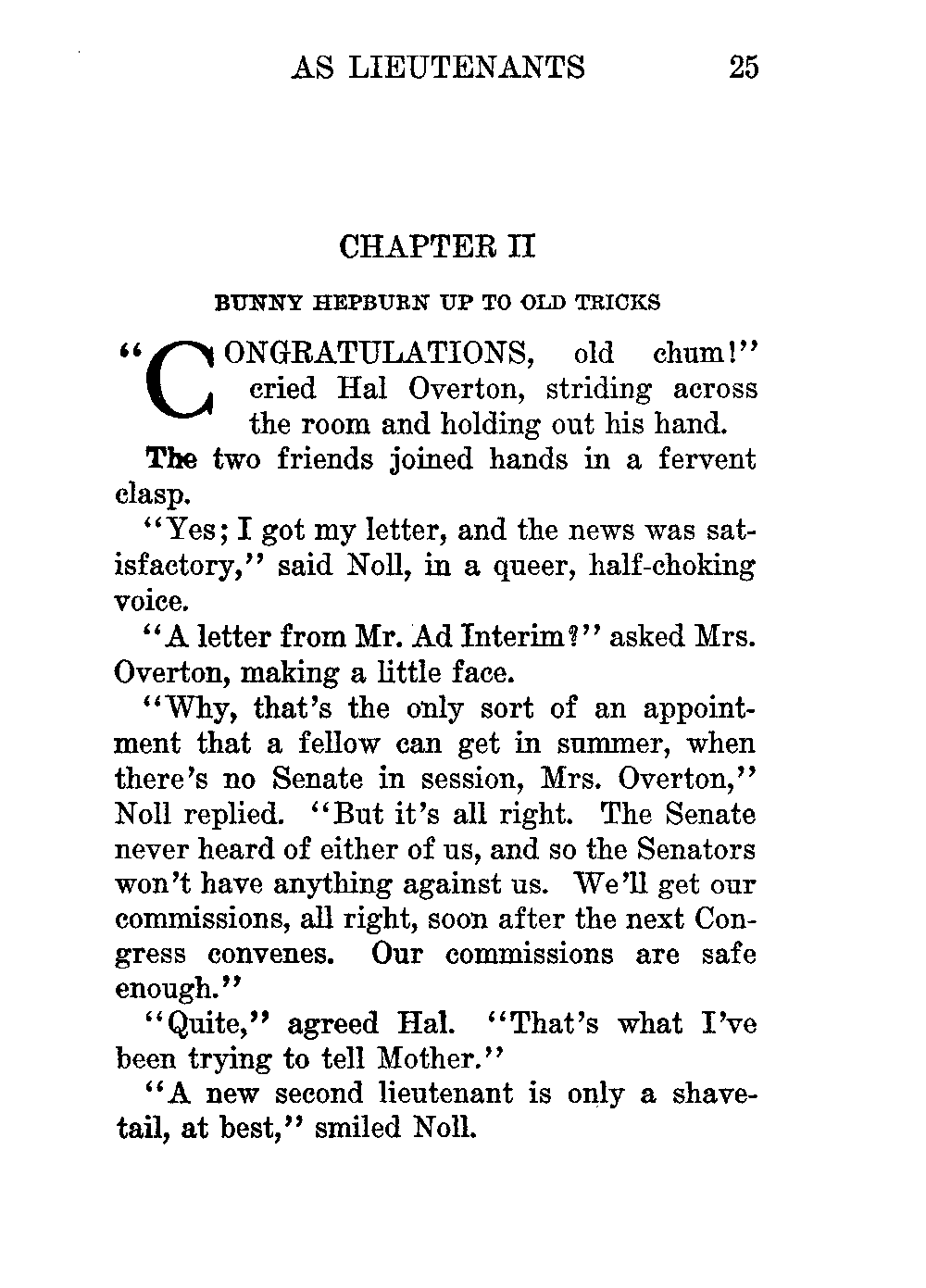 AS LIEUTENANTS 25

CHAPTER II

BUNNY HEPBURN UP TO OLD TRICKS

"CONGRATULATIONS, old chum!" cried Hal Overton, striding across the room and holding out his hand.

The two friends joined hands in a fervent clasp.

"Yes; I got my letter, and the news was satisfactory," said Noll, in a queer, half-choking voice.

"A letter from Mr. Ad Interim?" asked Mrs. Overton, making a little face.

"Why, that's the only sort of an appointment that a fellow can get in summer, when there's no Senate in session, Mrs. Overton," Noll replied. "But it's all right. The Senate never heard of either of us, and so the Senators won't have anything against us. We'll get our commissions, all right, soon after the next Congress convenes. Our commissions are safe enough."

"Quite," agreed Hal. "That's what I've been trying to tell Mother."

"A new second lieutenant is only a shavetail, at best," smiled Noll.